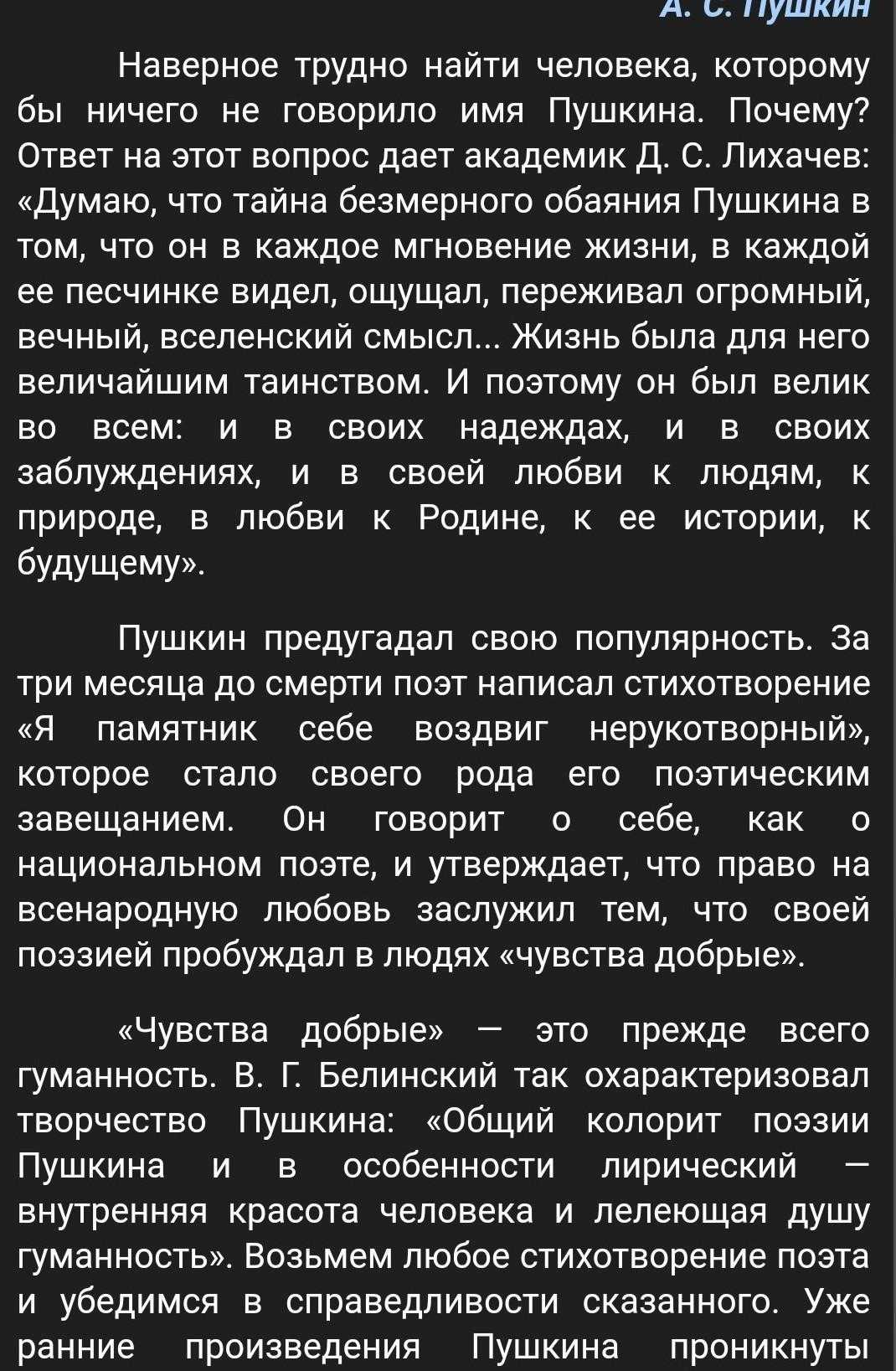 А. С. Пушкин

Наверное трудно найти человека, которому бы ничего не говорило имя Пушкина. Почему? Ответ на этот вопрос дает академик Д. С. Лихачев: «Думаю, что тайна безмерного обаяния Пушкина в том, что он в каждое мгновение жизни, в каждой ее песчинке видел, ощущал, переживал огромный, вечный, вселенский смысл... Жизнь была для него величайшим таинством. И поэтому он был велик во всем: и в своих надеждах, и в своих заблуждениях, и в своей любви к людям, к природе, в любви к Родине, к ее истории, к будущему».

Пушкин предугадал свою популярность. За три месяца до смерти поэт написал стихотворение «Я памятник себе воздвиг нерукотворный», которое стало своего рода его поэтическим завещанием. Он говорит о себе, как о национальном поэте, и утверждает, что право на всенародную любовь заслужил тем, что своей поэзией пробуждал в людях «чувства добрые».

«Чувства добрые» — это прежде всего гуманность. В. Г. Белинский так охарактеризовал творчество Пушкина: «Общий колорит поэзии Пушкина и в особенности лирический — внутренняя красота человека и лелеющая душу гуманность». Возьмем любое стихотворение поэта и убедимся в справедливости сказанного. Уже ранние произведения Пушкина проникнуты